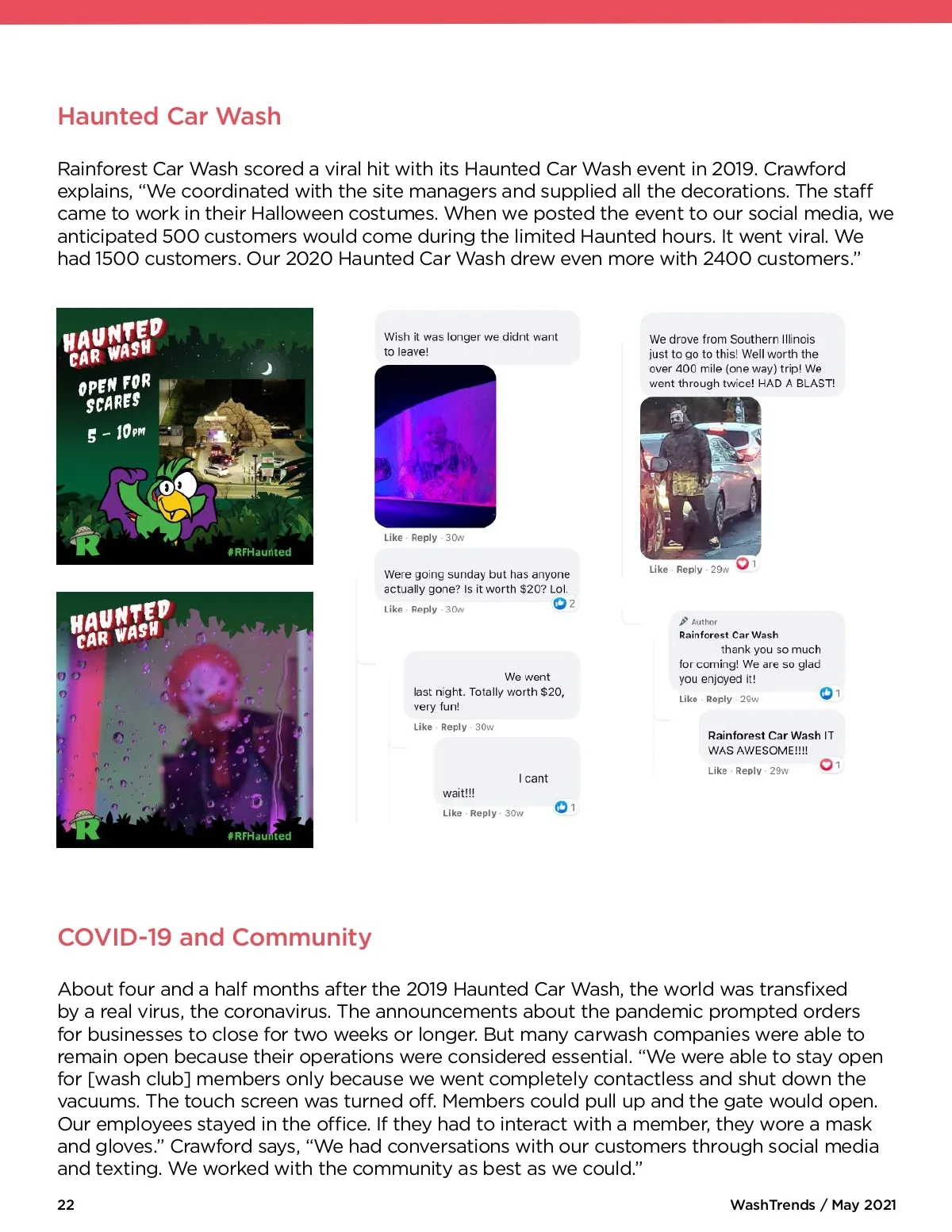 Haunted Car Wash

Rainforest Car Wash scored a viral hit with its Haunted Car Wash event in 2019. Crawford explains, “We coordinated with the site managers and supplied all the decorations. The staff came to work in their Halloween costumes. When we posted the event to our social media, we anticipated 500 customers would come during the limited Haunted hours. It went viral. We had 1500 customers. Our 2020 Haunted Car Wash drew even more with 2400 customers.”

HAUNTED CAR WASH
OPEN FOR SCARES
5 – 10PM
R
#RFHaunted

HAUNTED CAR WASH
R
#RFHaunted

Wish it was longer we didnt want to leave!
Like · Reply · 30w

Were going sunday but has anyone actually gone? Is it worth $20? Lol.
Like · Reply · 30w
2

We went last night. Totally worth $20, very fun!
Like · Reply · 30w

I cant wait!!!
Like · Reply · 30w
1

We drove from Southern Illinois just to go to this! Well worth the over 400 mile (one way) trip! We went through twice! HAD A BLAST!
Like · Reply · 29w
1

Author
Rainforest Car Wash thank you so much for coming! We are so glad you enjoyed it!
Like · Reply · 29w
1

Rainforest Car Wash IT WAS AWESOME!!!!
Like · Reply · 29w
1

COVID-19 and Community

About four and a half months after the 2019 Haunted Car Wash, the world was transfixed by a real virus, the coronavirus. The announcements about the pandemic prompted orders for businesses to close for two weeks or longer. But many carwash companies were able to remain open because their operations were considered essential. “We were able to stay open for [wash club] members only because we went completely contactless and shut down the vacuums. The touch screen was turned off. Members could pull up and the gate would open. Our employees stayed in the office. If they had to interact with a member, they wore a mask and gloves.” Crawford says, “We had conversations with our customers through social media and texting. We worked with the community as best as we could.”

22

WashTrends / May 2021